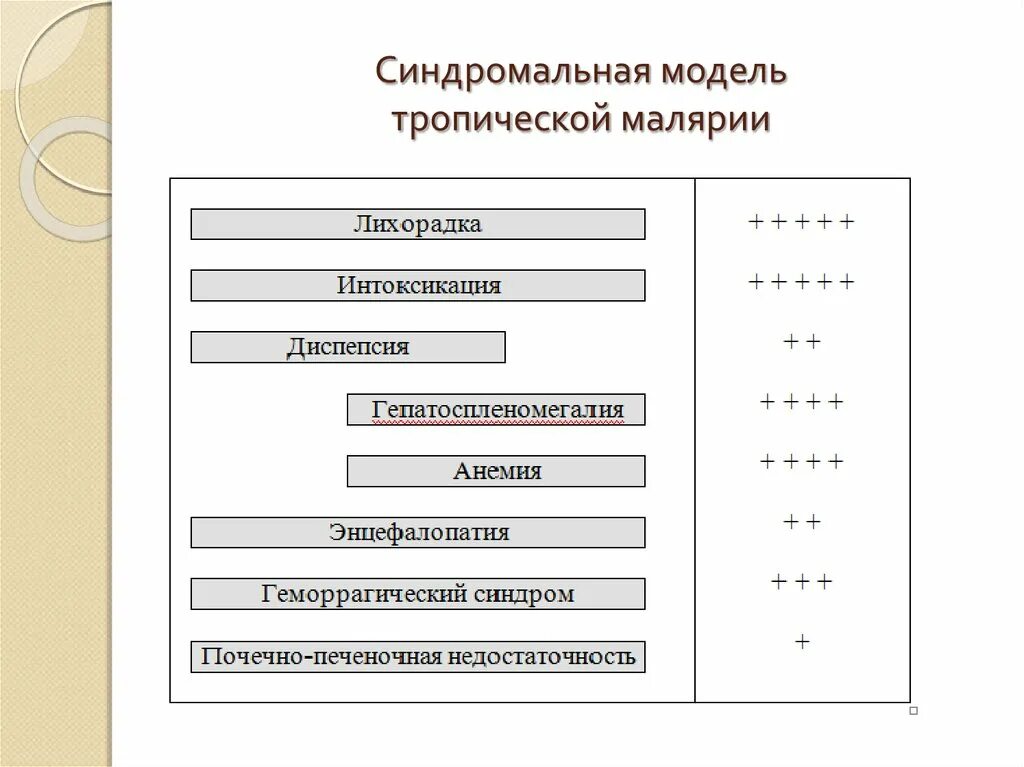 Синдромальная модель тропической малярии

| | |
|---|---|
| Лихорадка | + + + + + |
| Интоксикация | + + + + + |
| Диспепсия | + + |
| Гепатоспленомегалия | + + + + |
| Анемия | + + + + |
| Энцефалопатия | + + |
| Геморрагический синдром | + + + |
| Почечно-печеночная недостаточность | + |